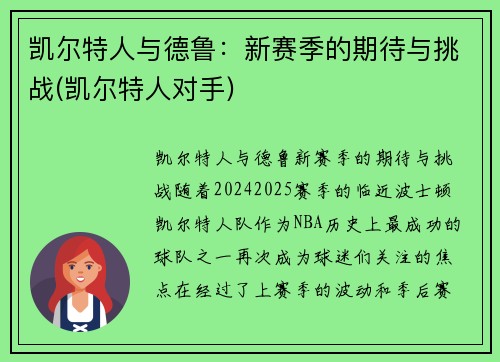 凯尔特人与德鲁：新赛季的期待与挑战(凯尔特人对手)

凯尔特人与德鲁新赛季的期待与挑战随着20242025赛季的临近波士顿凯尔特人队作为NBA历史上最成功的球队之一再次成为球迷们关注的焦点在经过了上赛季的波动和季后赛